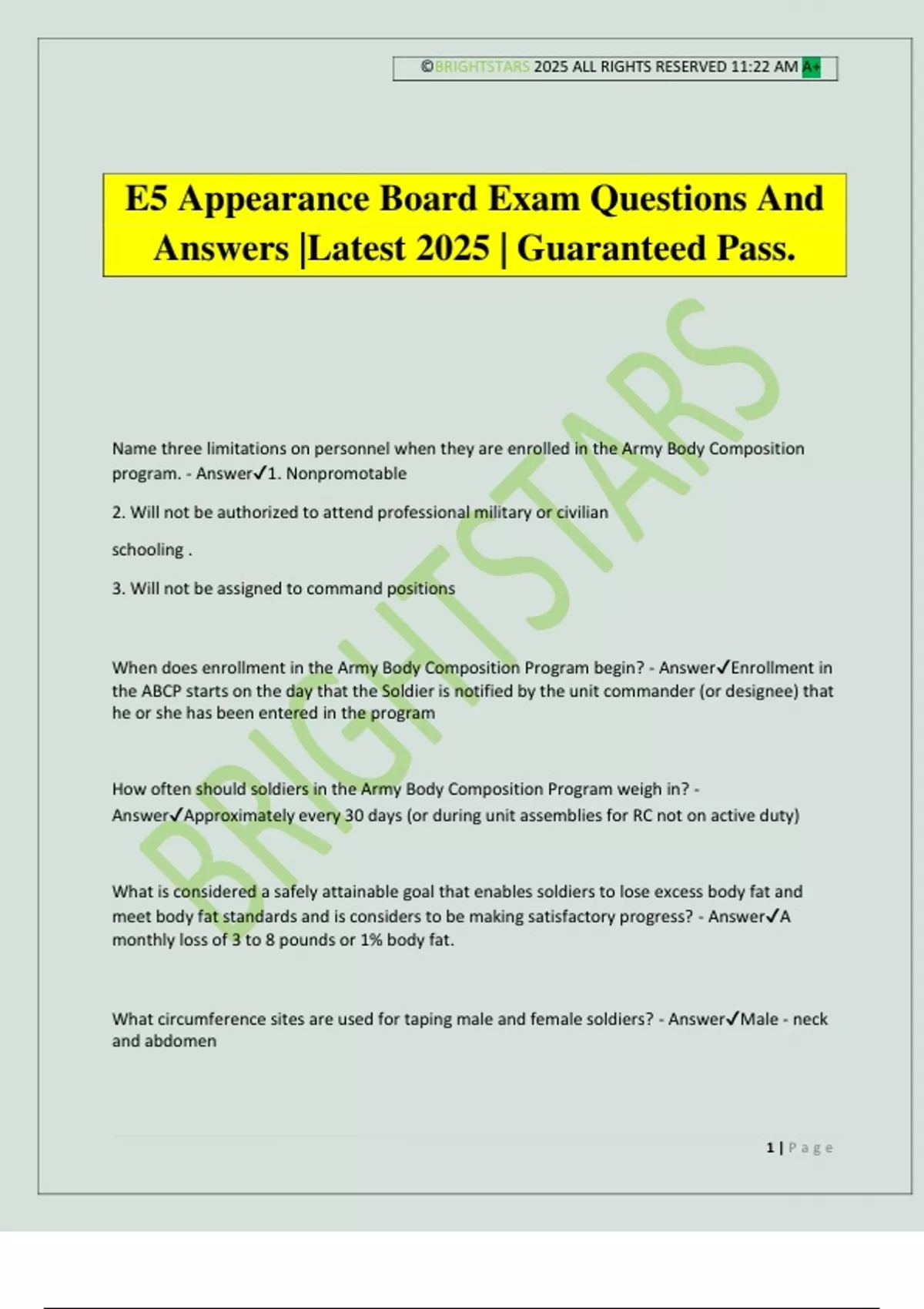 ©BRIGHTSTARS 2025 ALL RIGHTS RESERVED 11:22 AM A+

E5 Appearance Board Exam Questions And Answers |Latest 2025 | Guaranteed Pass.

BRIGHTSTARS

Name three limitations on personnel when they are enrolled in the Army Body Composition program. - Answer✓1. Nonpromotable

2. Will not be authorized to attend professional military or civilian

schooling .

3. Will not be assigned to command positions

When does enrollment in the Army Body Composition Program begin? - Answer✓Enrollment in the ABCP starts on the day that the Soldier is notified by the unit commander (or designee) that he or she has been entered in the program

How often should soldiers in the Army Body Composition Program weigh in? - Answer✓Approximately every 30 days (or during unit assemblies for RC not on active duty)

What is considered a safely attainable goal that enables soldiers to lose excess body fat and meet body fat standards and is considers to be making satisfactory progress? - Answer✓A monthly loss of 3 to 8 pounds or 1% body fat.

What circumference sites are used for taping male and female soldiers? - Answer✓Male - neck and abdomen

1 | Page